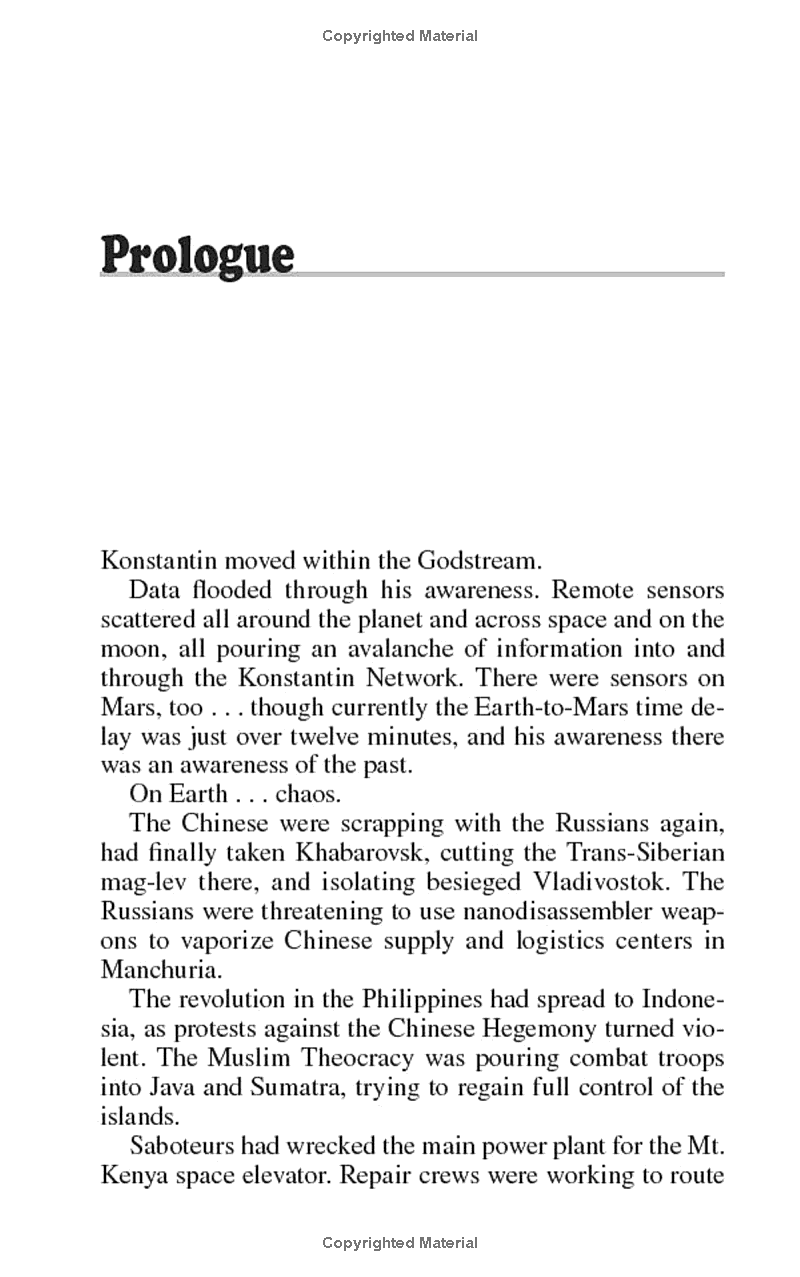 Copyrighted Material

Prologue

Konstantin moved within the Godstream.

Data flooded through his awareness. Remote sensors scattered all around the planet and across space and on the moon, all pouring an avalanche of information into and through the Konstantin Network. There were sensors on Mars, too . . . though currently the Earth-to-Mars time delay was just over twelve minutes, and his awareness there was an awareness of the past.

On Earth . . . chaos.

The Chinese were scrapping with the Russians again, had finally taken Khabarovsk, cutting the Trans-Siberian mag-lev there, and isolating besieged Vladivostok. The Russians were threatening to use nanodisassembler weapons to vaporize Chinese supply and logistics centers in Manchuria.

The revolution in the Philippines had spread to Indonesia, as protests against the Chinese Hegemony turned violent. The Muslim Theocracy was pouring combat troops into Java and Sumatra, trying to regain full control of the islands.

Saboteurs had wrecked the main power plant for the Mt. Kenya space elevator. Repair crews were working to route

Copyrighted Material